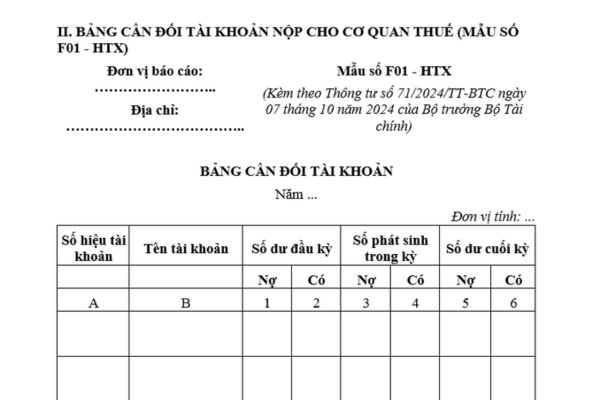 II. BẢNG CÂN ĐỐI TÀI KHOẢN NỘP CHO CƠ QUAN THUẾ (MẪU SỐ F01 - HTX)

Đơn vị báo cáo: ……………………..

Địa chỉ: ………………………………..

Mẫu số F01 - HTX

(Kèm theo Thông tư số 71/2024/TT-BTC ngày 07 tháng 10 năm 2024 của Bộ trưởng Bộ Tài chính)

BẢNG CÂN ĐỐI TÀI KHOẢN

Năm ...

Đơn vị tính: ...

| Số hiệu tài khoản | Tên tài khoản | Số dư đầu kỳ | | Số phát sinh trong kỳ | | Số dư cuối kỳ | |
|---|---|---|---|---|---|---|---|
| | | Nợ | Có | Nợ | Có | Nợ | Có |
| A | B | 1 | 2 | 3 | 4 | 5 | 6 |
| | | | | | | | |
| | | | | | | | |